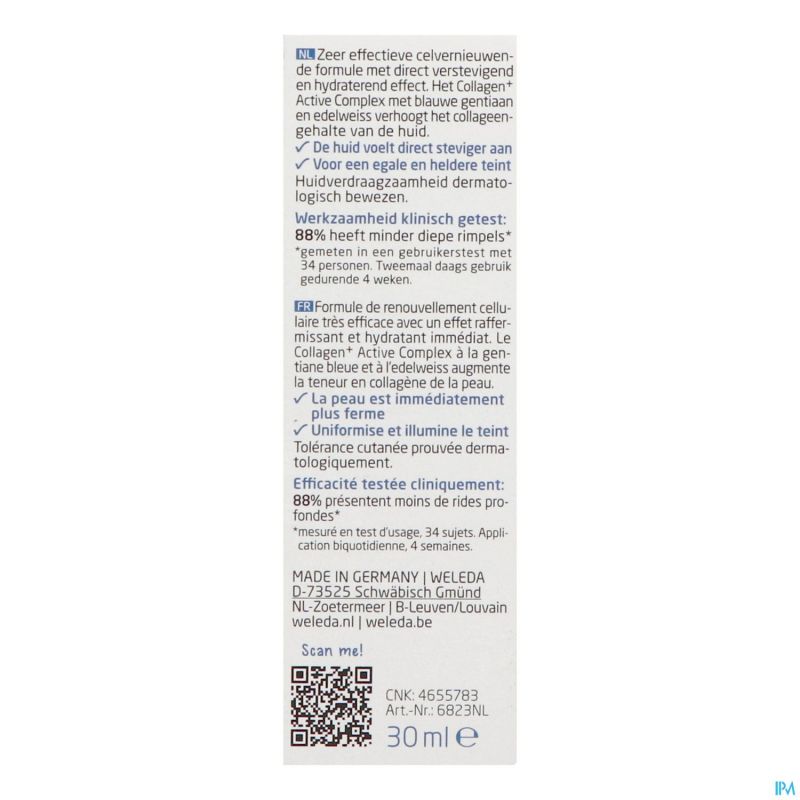 NL Zeer effectieve celvernieuwende formule met direct verstevigend en hydraterend effect. Het Collagen⁺ Active Complex met blauwe gentiaan en edelweiss verhoogt het collageengehalte van de huid.
✓ De huid voelt direct steviger aan
✓ Voor een egale en heldere teint
Huidverdraagzaamheid dermatologisch bewezen.

Werkzaamheid klinisch getest:
88% heeft minder diepe rimpels*
*gemeten in een gebruikerstest met 34 personen. Tweemaal daags gebruik gedurende 4 weken.

FR Formule de renouvellement cellulaire très efficace avec un effet raffermissant et hydratant immédiat. Le Collagen⁺ Active Complex à la gentiane bleue et à l'edelweiss augmente la teneur en collagène de la peau.
✓ La peau est immédiatement plus ferme
✓ Uniformise et illumine le teint
Tolérance cutanée prouvée dermatologiquement.

Efficacité testée cliniquement:
88% présentent moins de rides profondes*
*mesuré en test d'usage, 34 sujets. Application biquotidienne, 4 semaines.

MADE IN GERMANY | WELEDA
D-73525 Schwäbisch Gmünd
NL-Zoetermeer | B-Leuven/Louvain
weleda.nl | weleda.be

Scan me!

CNK: 4655783
Art.-Nr.: 6823NL
30 ml ℮

IPM